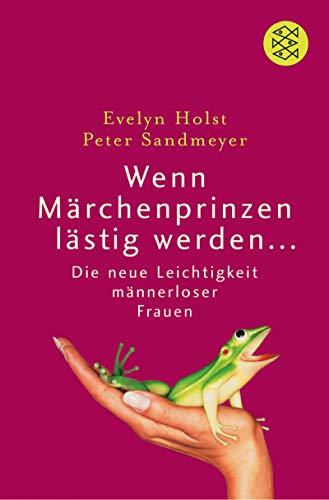 Evelyn Holst
Peter Sandmeyer

Wenn Märchenprinzen lästig werden...

Die neue Leichtigkeit männerloser Frauen